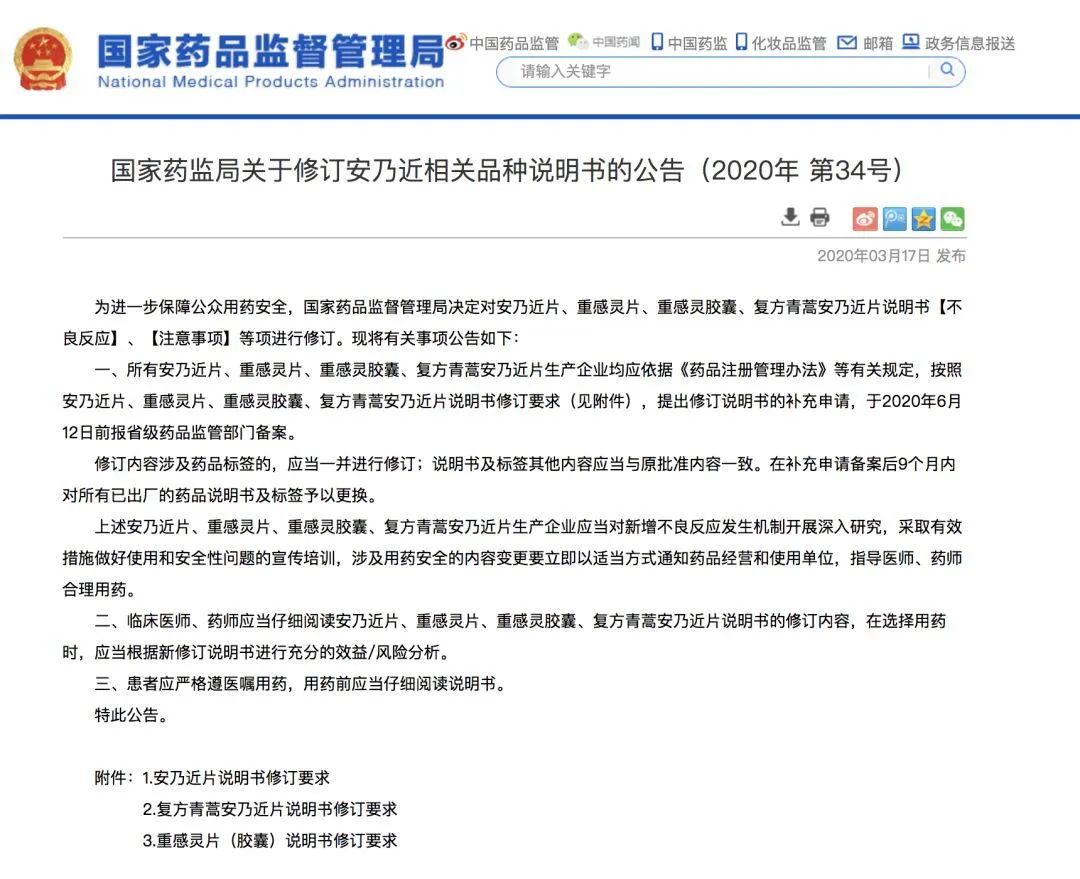 国家药品监督管理局
National Medical Products Administration

中国药品监管 中国药闻 中国药监 化妆品监管 邮箱 政务信息报送

请输入关键字

国家药监局关于修订安乃近相关品种说明书的公告（2020年 第34号）

2020年03月17日 发布

为进一步保障公众用药安全，国家药品监督管理局决定对安乃近片、重感灵片、重感灵胶囊、复方青蒿安乃近片说明书【不良反应】、【注意事项】等项进行修订。现将有关事项公告如下：

一、所有安乃近片、重感灵片、重感灵胶囊、复方青蒿安乃近片生产企业均应依据《药品注册管理办法》等有关规定，按照安乃近片、重感灵片、重感灵胶囊、复方青蒿安乃近片说明书修订要求（见附件），提出修订说明书的补充申请，于2020年6月12日前报省级药品监管部门备案。

修订内容涉及药品标签的，应当一并进行修订；说明书及标签其他内容应当与原批准内容一致。在补充申请备案后9个月内对所有已出厂的药品说明书及标签予以更换。

上述安乃近片、重感灵片、重感灵胶囊、复方青蒿安乃近片生产企业应当对新增不良反应发生机制开展深入研究，采取有效措施做好使用和安全性问题的宣传培训，涉及用药安全的内容变更要立即以适当方式通知药品经营和使用单位，指导医师、药师合理用药。

二、临床医师、药师应当仔细阅读安乃近片、重感灵片、重感灵胶囊、复方青蒿安乃近片说明书的修订内容，在选择用药时，应当根据新修订说明书进行充分的效益/风险分析。

三、患者应严格遵医嘱用药，用药前应当仔细阅读说明书。

特此公告。

附件：1.安乃近片说明书修订要求
2.复方青蒿安乃近片说明书修订要求
3.重感灵片（胶囊）说明书修订要求